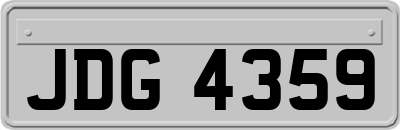 JDG 4359